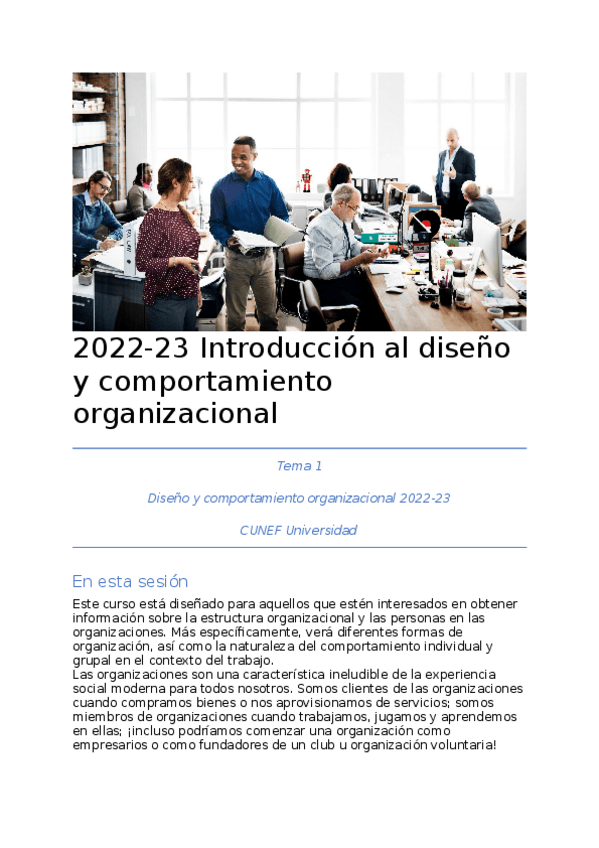 2022-23 Introducción al diseño y comportamiento organizacional

Tema 1

Diseño y comportamiento organizacional 2022-23

CUNEF Universidad

En esta sesión

Este curso está diseñado para aquellos que estén interesados en obtener información sobre la estructura organizacional y las personas en las organizaciones. Más específicamente, verá diferentes formas de organización, así como la naturaleza del comportamiento individual y grupal en el contexto del trabajo.
Las organizaciones son una característica ineludible de la experiencia social moderna para todos nosotros. Somos clientes de las organizaciones cuando compramos bienes o nos aprovisionamos de servicios; somos miembros de organizaciones cuando trabajamos, jugamos y aprendemos en ellas; ¡incluso podríamos comenzar una organización como empresarios o como fundadores de un club u organización voluntaria!